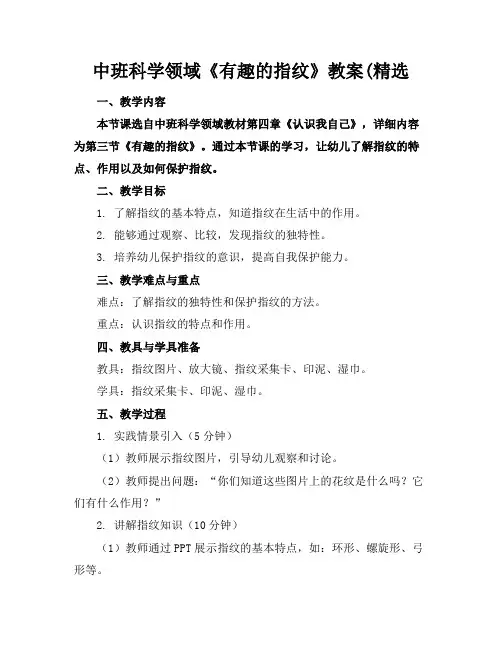 中班科学领域《有趣的指纹》教案(精选

一、教学内容

本节课选自中班科学领域教材第四章《认识我自己》，详细内容为第三节《有趣的指纹》。通过本节课的学习，让幼儿了解指纹的特点、作用以及如何保护指纹。

二、教学目标

1. 了解指纹的基本特点，知道指纹在生活中的作用。

2. 能够通过观察、比较，发现指纹的独特性。

3. 培养幼儿保护指纹的意识，提高自我保护能力。

三、教学难点与重点

难点：了解指纹的独特性和保护指纹的方法。

重点：认识指纹的特点和作用。

四、教具与学具准备

教具：指纹图片、放大镜、指纹采集卡、印泥、湿巾。

学具：指纹采集卡、印泥、湿巾。

五、教学过程

1. 实践情景引入（5 分钟）

（1）教师展示指纹图片，引导幼儿观察和讨论。

（2）教师提出问题：“你们知道这些图片上的花纹是什么吗？它们有什么作用？”

2. 讲解指纹知识（10 分钟）

（1）教师通过 PPT 展示指纹的基本特点，如：环形、螺旋形、弓形等。